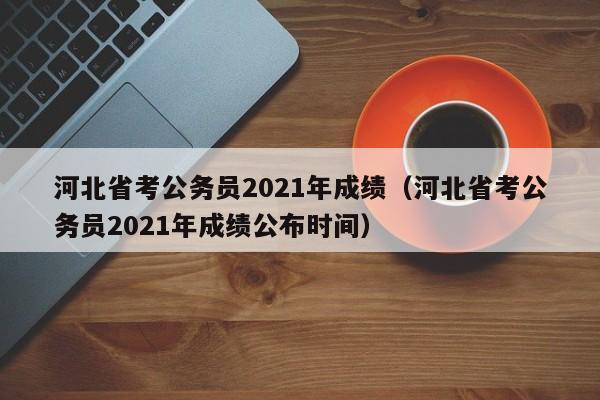 河北省考公务员2021年成绩（河北省考公务员2021年成绩公布时间）